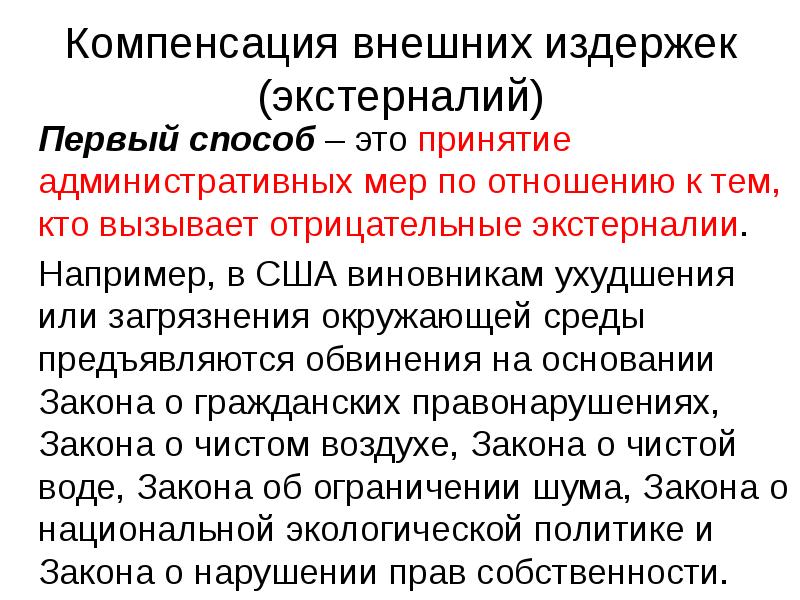 Компенсация внешних издержек (экстерналий)

Первый способ – это принятие административных мер по отношению к тем, кто вызывает отрицательные экстерналии.

Например, в США виновникам ухудшения или загрязнения окружающей среды предъявляются обвинения на основании Закона о гражданских правонарушениях, Закона о чистом воздухе, Закона о чистой воде, Закона об ограничении шума, Закона о национальной экологической политике и Закона о нарушении прав собственности.